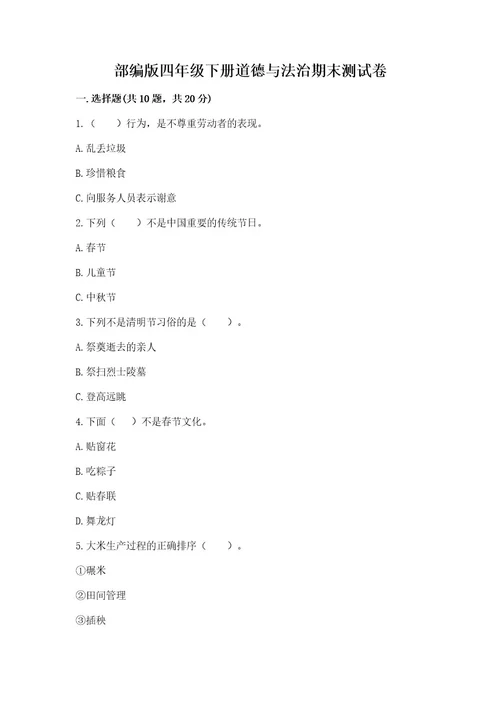 部编版四年级下册道德与法治期末测试卷

一.选择题(共10题，共20分)

1.（　）行为，是不尊重劳动者的表现。

A.乱丢垃圾

B.珍惜粮食

C.向服务人员表示谢意

2.下列（　）不是中国重要的传统节日。

A.春节

B.儿童节

C.中秋节

3.下列不是清明节习俗的是（　）。

A.祭奠逝去的亲人

B.祭扫烈士陵墓

C.登高远眺

4.下面（　）不是春节文化。

A.贴窗花

B.吃粽子

C.贴春联

D.舞龙灯

5.大米生产过程的正确排序（　）。

①碾米

②田间管理

③插秧